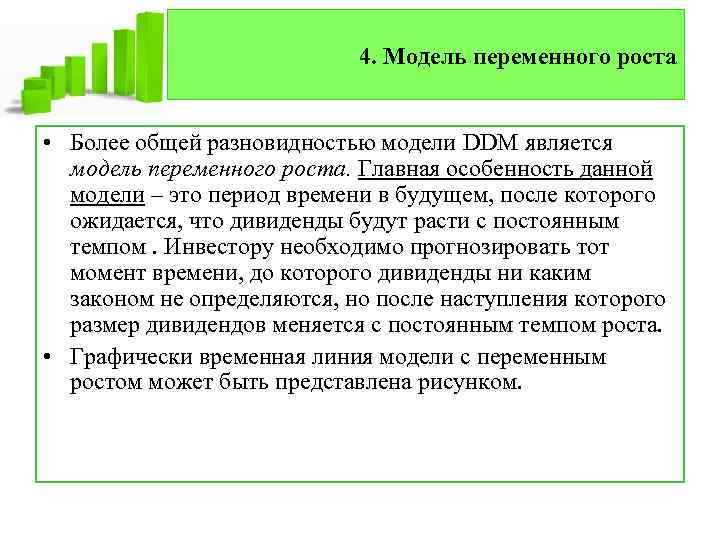 4. Модель переменного роста

• Более общей разновидностью модели DDM является модель переменного роста. Главная особенность данной модели – это период времени в будущем, после которого ожидается, что дивиденды будут расти с постоянным темпом . Инвестору необходимо прогнозировать тот момент времени, до которого дивиденды ни каким законом не определяются, но после наступления которого размер дивидендов меняется с постоянным темпом роста.

• Графически временная линия модели с переменным ростом может быть представлена рисунком.